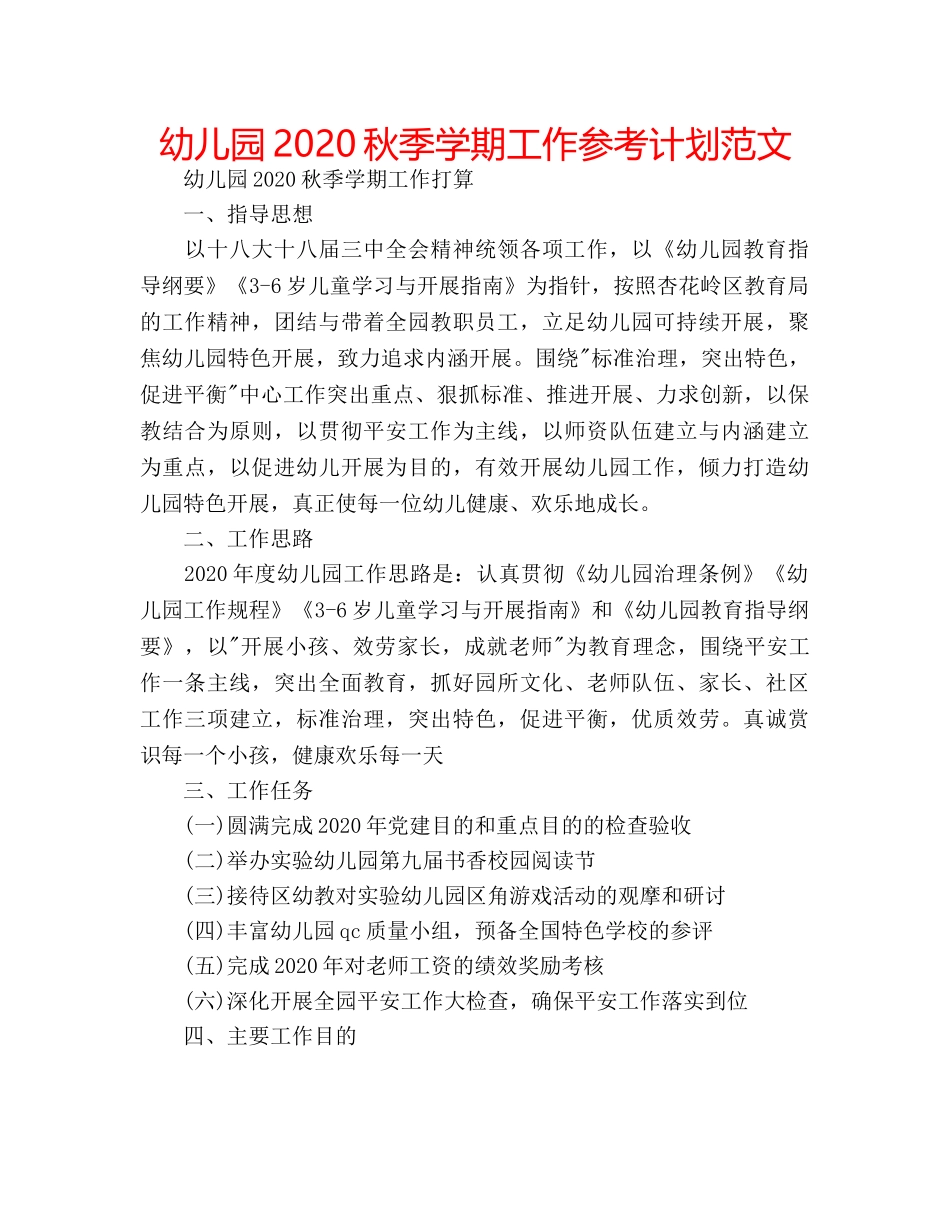 幼儿园2020秋季学期工作参考计划范文

幼儿园2020秋季学期工作打算

一、指导思想

以十八大十八届三中全会精神统领各项工作，以《幼儿园教育指导纲要》《3-6岁儿童学习与开展指南》为指针，按照杏花岭区教育局的工作精神，团结与带着全园教职员工，立足幼儿园可持续开展，聚焦幼儿园特色开展，致力追求内涵开展。围绕"标准治理，突出特色，促进平衡"中心工作突出重点、狠抓标准、推进开展、力求创新，以保教结合为原则，以贯彻平安工作为主线，以师资队伍建立与内涵建立为重点，以促进幼儿开展为目的，有效开展幼儿园工作，倾力打造幼儿园特色开展，真正使每一位幼儿健康、欢乐地成长。

二、工作思路

2020年度幼儿园工作思路是：认真贯彻《幼儿园治理条例》《幼儿园工作规程》《3-6岁儿童学习与开展指南》和《幼儿园教育指导纲要》，以"开展小孩、效劳家长，成就老师"为教育理念，围绕平安工作一条主线，突出全面教育，抓好园所文化、老师队伍、家长、社区工作三项建立，标准治理，突出特色，促进平衡，优质效劳。真诚赏识每一个小孩，健康欢乐每一天

三、工作任务

(一)圆满完成2020年党建目的和重点目的的检查验收

(二)举办实验幼儿园第九届书香校园阅读节

(三)接待区幼教对实验幼儿园区角游戏活动的观摩和研讨

(四)丰富幼儿园qc质量小组，预备全国特色学校的参评

(五)完成2020年对老师工资的绩效奖励考核

(六)深化开展全园平安工作大检查，确保平安工作落实到位

四、主要工作目的